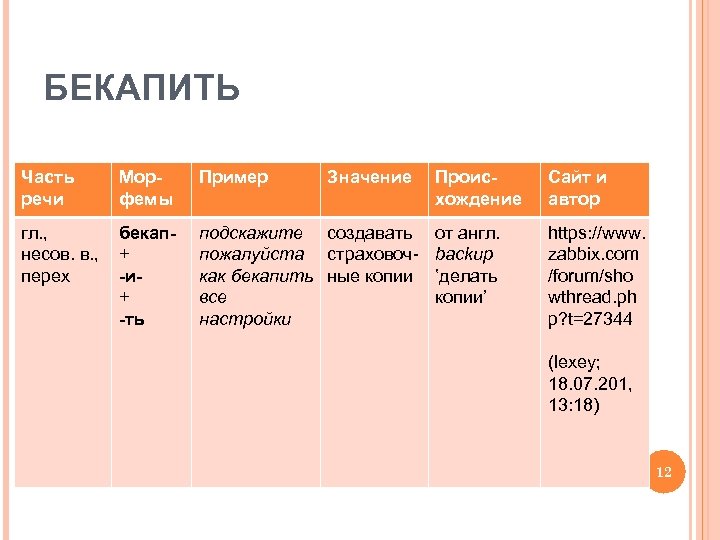 БЕКАПИТЬ

| Часть речи | Морфемы | Пример | Значение | Происхождение | Сайт и автор |
|---|---|---|---|---|---|
| гл., несов. в., перех | бекап- + -и- + -ть | подскажите пожалуйста как бекапить все настройки | создавать страховочные копии | от англ. backup 'делать копии' | https://www.zabbix.com/forum/showthread.php?t=27344 (lexey; 18.07.201, 13:18) |

12